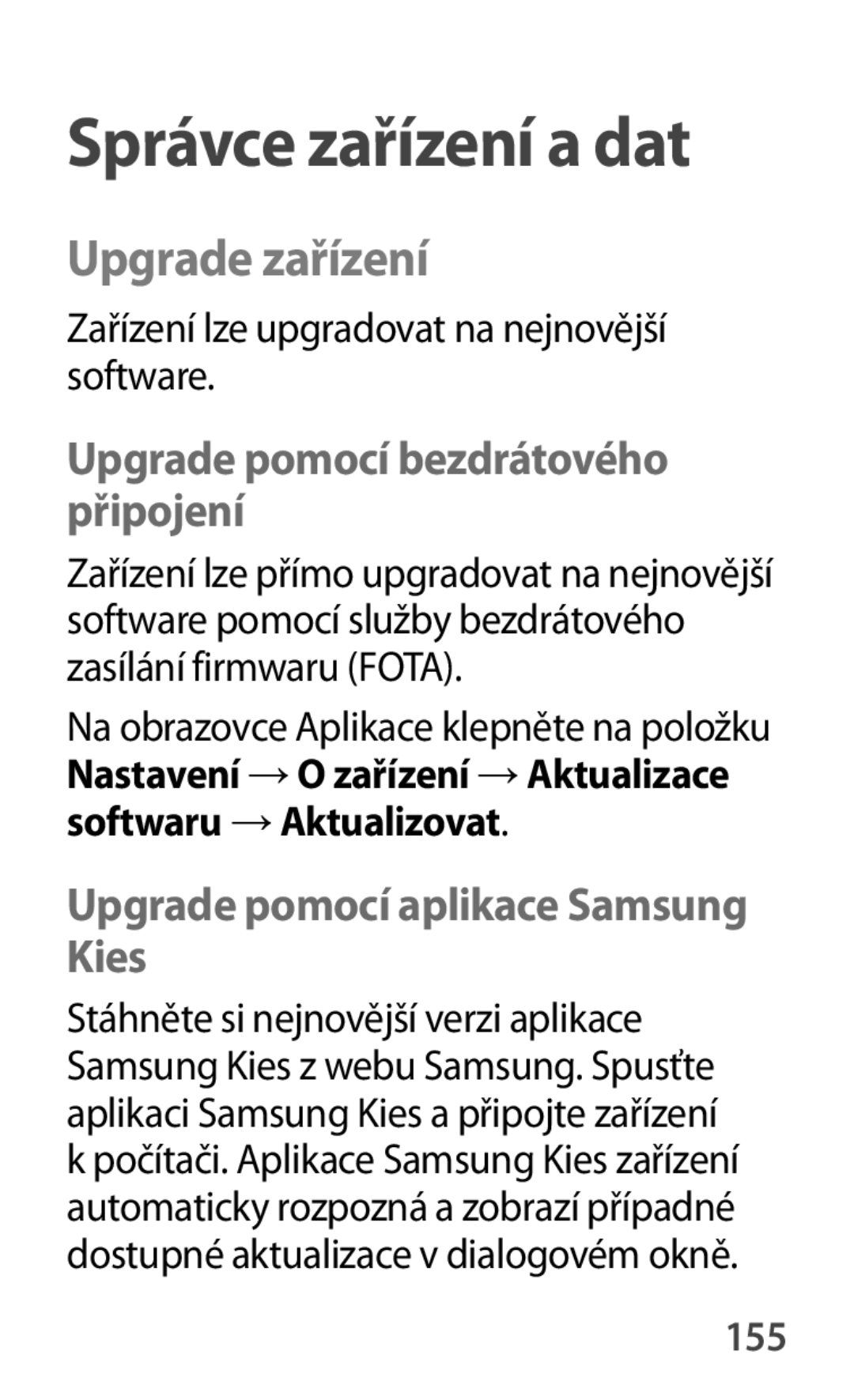 Správce zařízení a dat

Upgrade zařízení

Zařízení lze upgradovat na nejnovější software.

Upgrade pomocí bezdrátového připojení

Zařízení lze přímo upgradovat na nejnovější software pomocí služby bezdrátového zasílání firmwaru (FOTA).

Na obrazovce Aplikace klepněte na položku Nastavení → O zařízení → Aktualizace softwaru → Aktualizovat.

Upgrade pomocí aplikace Samsung Kies

Stáhněte si nejnovější verzi aplikace Samsung Kies z webu Samsung. Spusťte aplikaci Samsung Kies a připojte zařízení k počítači. Aplikace Samsung Kies zařízení automaticky rozpozná a zobrazí případné dostupné aktualizace v dialogovém okně.

155